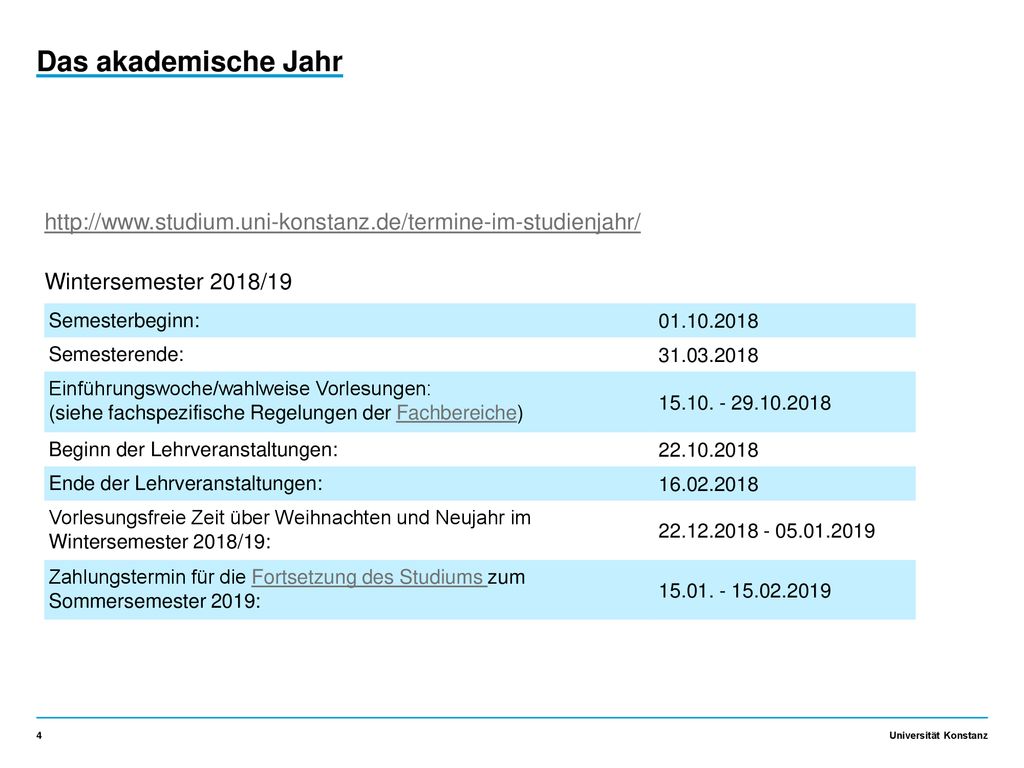 Das akademische Jahr

http://www.studium.uni-konstanz.de/termine-im-studienjahr/

Wintersemester 2018/19

| | |
|---|---|
| Semesterbeginn: | 01.10.2018 |
| Semesterende: | 31.03.2018 |
| Einführungswoche/wahlweise Vorlesungen: (siehe fachspezifische Regelungen der Fachbereiche) | 15.10. - 29.10.2018 |
| Beginn der Lehrveranstaltungen: | 22.10.2018 |
| Ende der Lehrveranstaltungen: | 16.02.2018 |
| Vorlesungsfreie Zeit über Weihnachten und Neujahr im Wintersemester 2018/19: | 22.12.2018 - 05.01.2019 |
| Zahlungstermin für die Fortsetzung des Studiums zum Sommersemester 2019: | 15.01. - 15.02.2019 |

4

Universität Konstanz